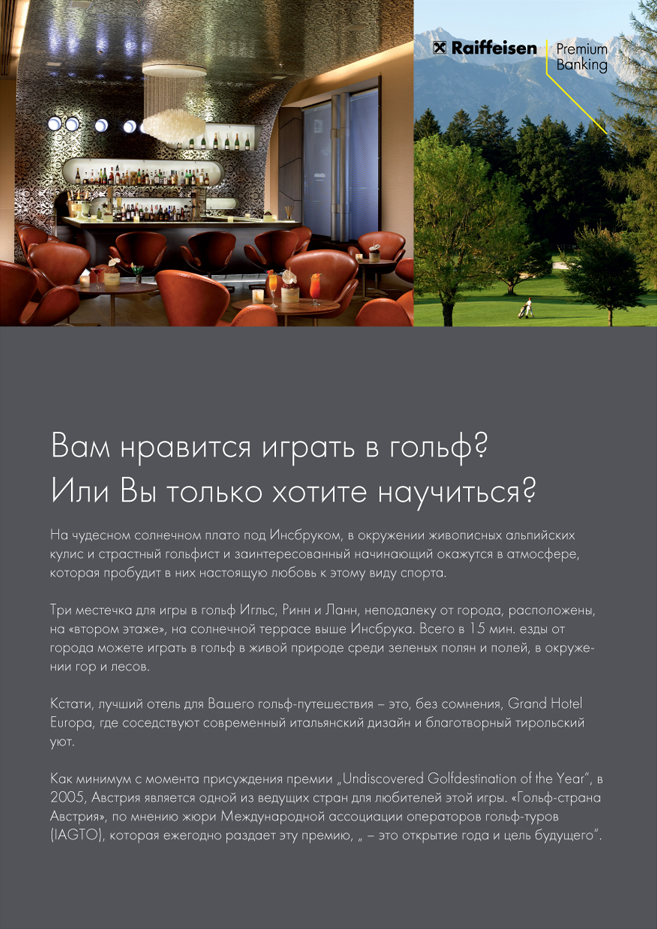 Raiffeisen Premium Banking

Вам нравится играть в гольф?
Или Вы только хотите научиться?

На чудесном солнечном плато под Инсбруком, в окружении живописных альпийских кулис и страстный гольфист и заинтересованный начинающий окажутся в атмосфере, которая пробудит в них настоящую любовь к этому виду спорта.

Три местечка для игры в гольф Игльс, Ринн и Ланн, неподалеку от города, расположены, на «втором этаже», на солнечной террасе выше Инсбрука. Всего в 15 мин. езды от города можете играть в гольф в живой природе среди зеленых полян и полей, в окружении гор и лесов.

Кстати, лучший отель для Вашего гольф-путешествия – это, без сомнения, Grand Hotel Europa, где соседствуют современный итальянский дизайн и благотворный тирольский уют.

Как минимум с момента присуждения премии „Undiscovered Golfdestination of the Year", в 2005, Австрия является одной из ведущих стран для любителей этой игры. «Гольф-страна Австрия», по мнению жюри Международной ассоциации операторов гольф-туров (IAGTO), которая ежегодно раздает эту премию, „ – это открытие года и цель будущего".